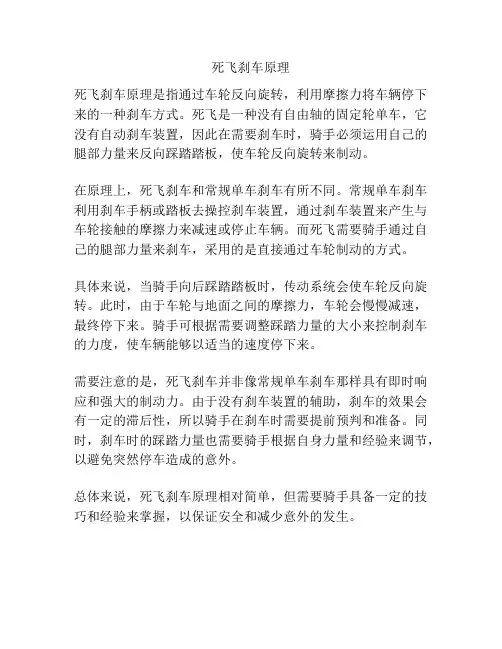 死飞刹车原理

死飞刹车原理是指通过车轮反向旋转，利用摩擦力将车辆停下来的一种刹车方式。死飞是一种没有自由轴的固定轮单车，它没有自动刹车装置，因此在需要刹车时，骑手必须运用自己的腿部力量来反向踩踏踏板，使车轮反向旋转来制动。

在原理上，死飞刹车和常规单车刹车有所不同。常规单车刹车利用刹车手柄或踏板去操控刹车装置，通过刹车装置来产生与车轮接触的摩擦力来减速或停止车辆。而死飞需要骑手通过自己的腿部力量来刹车，采用的是直接通过车轮制动的方式。

具体来说，当骑手向后踩踏踏板时，传动系统会使车轮反向旋转。此时，由于车轮与地面之间的摩擦力，车轮会慢慢减速，最终停下来。骑手可根据需要调整踩踏力量的大小来控制刹车的力度，使车辆能够以适当的速度停下来。

需要注意的是，死飞刹车并非像常规单车刹车那样具有即时响应和强大的制动力。由于没有刹车装置的辅助，刹车的效果会有一定的滞后性，所以骑手在刹车时需要提前预判和准备。同时，刹车时的踩踏力量也需要骑手根据自身力量和经验来调节，以避免突然停车造成的意外。

总体来说，死飞刹车原理相对简单，但需要骑手具备一定的技巧和经验来掌握，以保证安全和减少意外的发生。